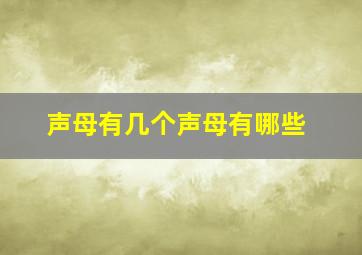 声母有几个声母有哪些